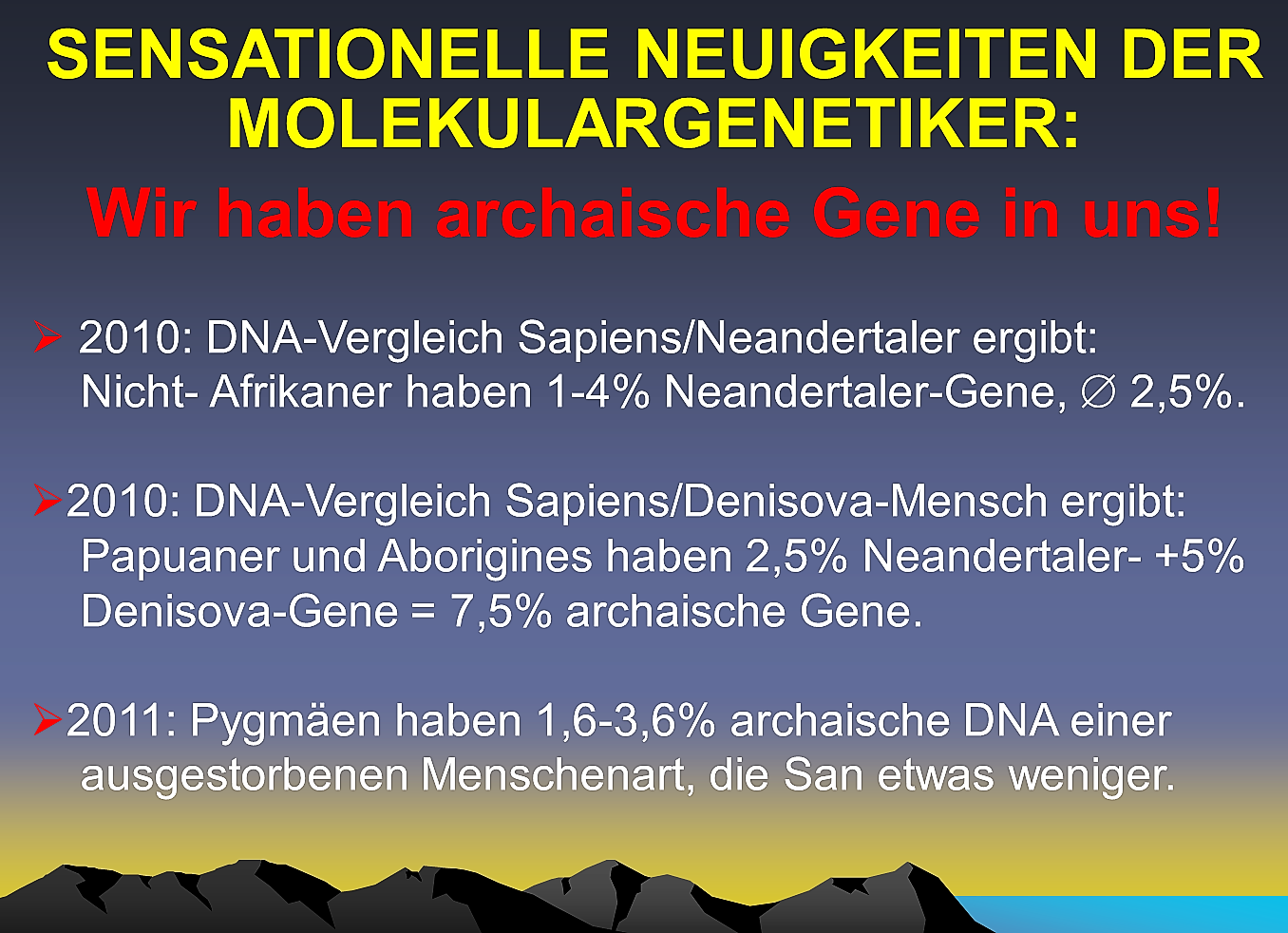 SENSATIONELLE NEUIGKEITEN DER MOLEKULARGENETIKER:

Wir haben archaische Gene in uns!

➢ 2010: DNA-Vergleich Sapiens/Neandertaler ergibt: Nicht- Afrikaner haben 1-4% Neandertaler-Gene, ∅ 2,5%.

➢ 2010: DNA-Vergleich Sapiens/Denisova-Mensch ergibt: Papuaner und Aborigines haben 2,5% Neandertaler- +5% Denisova-Gene = 7,5% archaische Gene.

➢ 2011: Pygmäen haben 1,6-3,6% archaische DNA einer ausgestorbenen Menschenart, die San etwas weniger.